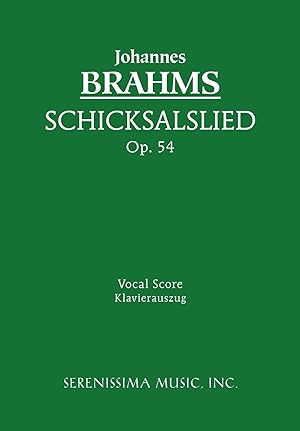 Johannes
BRAHMS
SCHICKSALSLIED
Op. 54

Vocal Score
Klavierauszug

SERENISSIMA MUSIC, INC.